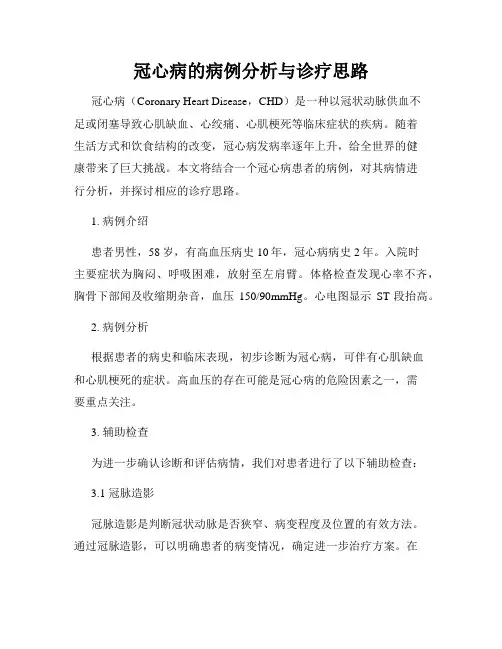 冠心病的病例分析与诊疗思路

冠心病（Coronary Heart Disease，CHD）是一种以冠状动脉供血不足或闭塞导致心肌缺血、心绞痛、心肌梗死等临床症状的疾病。随着生活方式和饮食结构的改变，冠心病发病率逐年上升，给全世界的健康带来了巨大挑战。本文将结合一个冠心病患者的病例，对其病情进行分析，并探讨相应的诊疗思路。

1. 病例介绍

患者男性，58 岁，有高血压病史 10 年，冠心病病史 2 年。入院时主要症状为胸闷、呼吸困难，放射至左肩臂。体格检查发现心率不齐，胸骨下部闻及收缩期杂音，血压 150/90mmHg。心电图显示 ST 段抬高。

2. 病例分析

根据患者的病史和临床表现，初步诊断为冠心病，可伴有心肌缺血和心肌梗死的症状。高血压的存在可能是冠心病的危险因素之一，需要重点关注。

3. 辅助检查

为进一步确认诊断和评估病情，我们对患者进行了以下辅助检查：

3.1 冠脉造影

冠脉造影是判断冠状动脉是否狭窄、病变程度及位置的有效方法。通过冠脉造影，可以明确患者的病变情况，确定进一步治疗方案。在